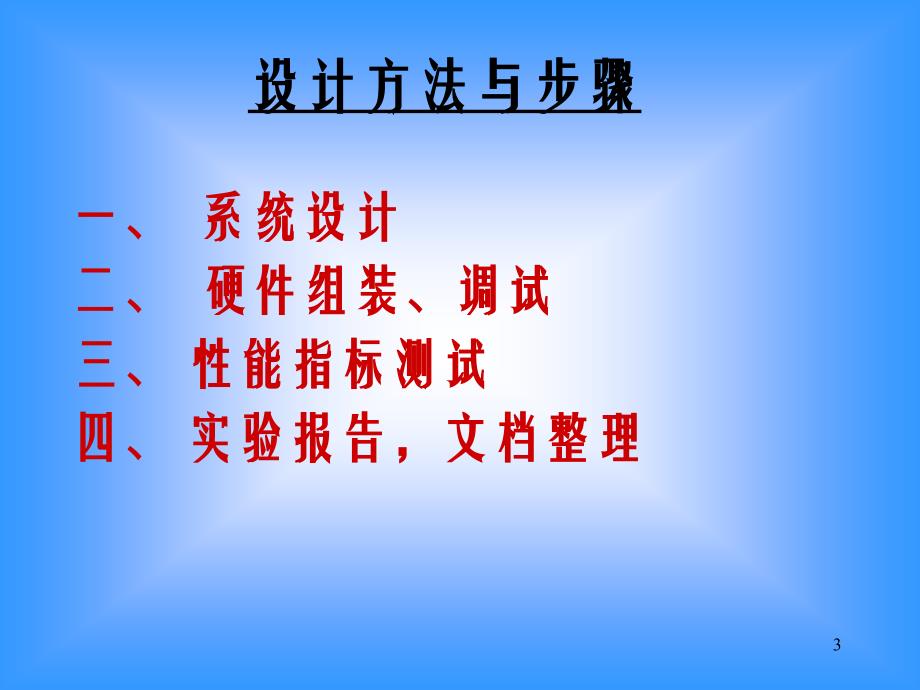 设计方法与步骤

一、 系统设计
二、 硬件组装、调试
三、 性能指标测试
四、 实验报告，文档整理

3